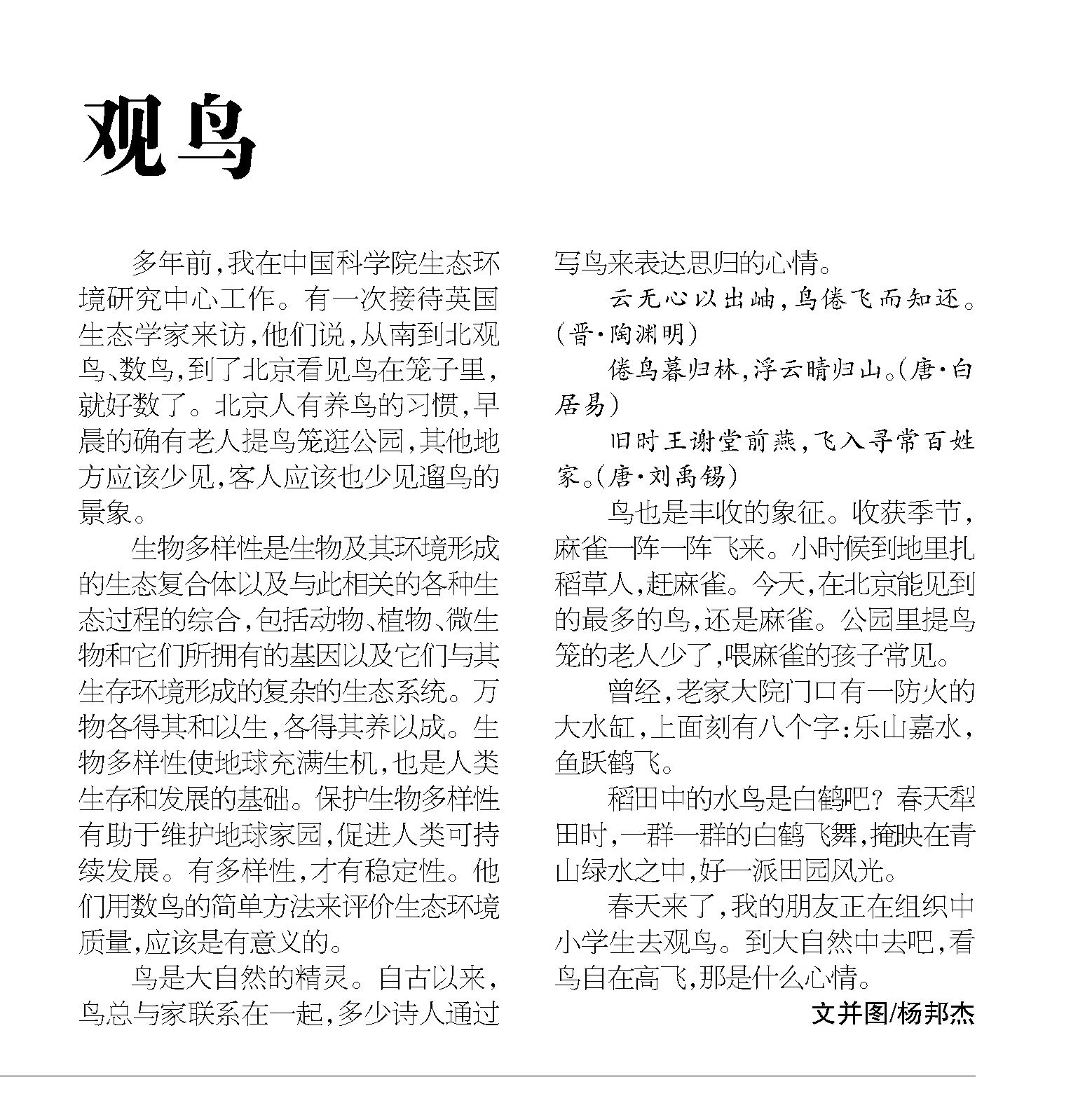 观鸟

多年前，我在中国科学院生态环境研究中心工作。有一次接待英国生态学家来访，他们说，从南到北观鸟、数鸟，到了北京看见鸟在笼子里，就好数了。北京人有养鸟的习惯，早晨的确有老人提鸟笼逛公园，其他地方应该少见，客人应该也少见遛鸟的景象。

生物多样性是生物及其环境形成的生态复合体以及与此相关的各种生态过程的综合，包括动物、植物、微生物和它们所拥有的基因以及它们与其生存环境形成的复杂的生态系统。万物各得其和以生，各得其养以成。生物多样性使地球充满生机，也是人类生存和发展的基础。保护生物多样性有助于维护地球家园，促进人类可持续发展。有多样性，才有稳定性。他们用数鸟的简单方法来评价生态环境质量，应该是有意义的。

鸟是大自然的精灵。自古以来，鸟总与家联系在一起，多少诗人通过写鸟来表达思归的心情。

云无心以出岫，鸟倦飞而知还。（晋·陶渊明）

倦鸟暮归林，浮云晴归山。（唐·白居易）

旧时王谢堂前燕，飞入寻常百姓家。（唐·刘禹锡）

鸟也是丰收的象征。收获季节，麻雀一阵一阵飞来。小时候到地里扎稻草人，赶麻雀。今天，在北京能见到的最多的鸟，还是麻雀。公园里提鸟笼的老人少了，喂麻雀的孩子常见。

曾经，老家大院门口有一防火的大水缸，上面刻有八个字：乐山嘉水，鱼跃鹤飞。

稻田中的水鸟是白鹤吧？春天犁田时，一群一群的白鹤飞舞，掩映在青山绿水之中，好一派田园风光。

春天来了，我的朋友正在组织中小学生去观鸟。到大自然中去吧，看鸟自在高飞，那是什么心情。

文并图/杨邦杰